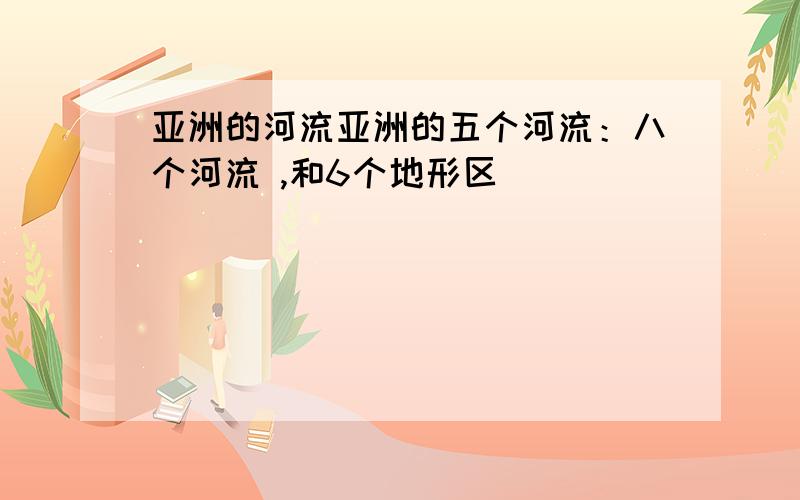 亚洲的河流亚洲的五个河流：八个河流 ,和6个地形区